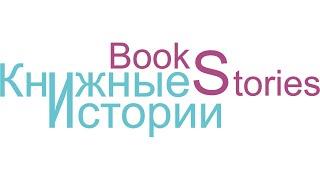 Book Stories
Книжные Истории